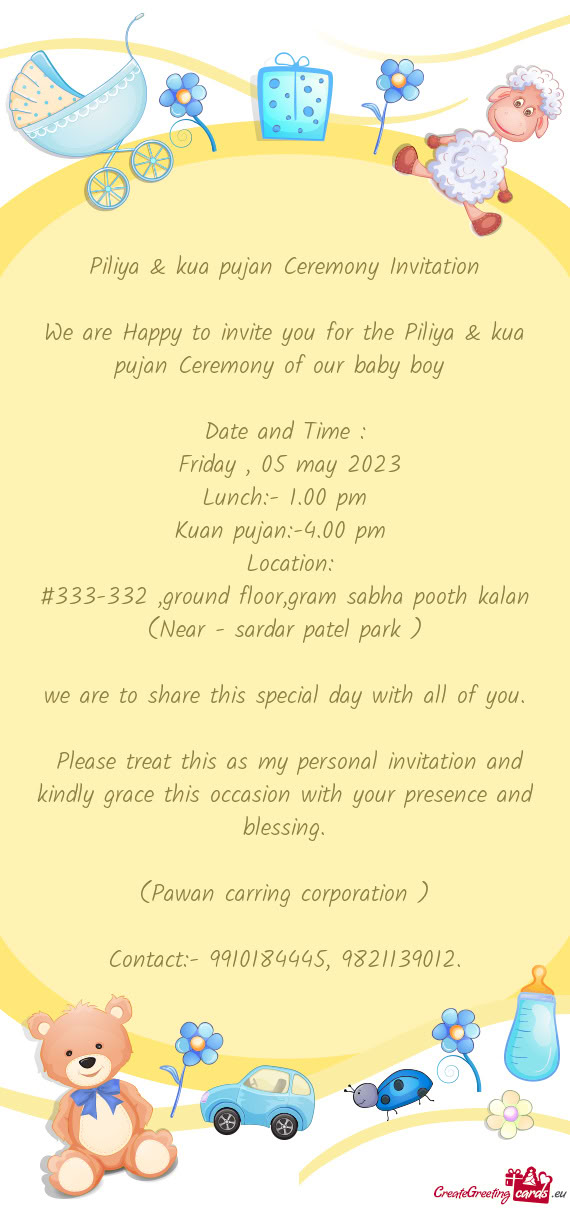 Piliya & kua pujan Ceremony Invitation

We are Happy to invite you for the Piliya & kua pujan Ceremony of our baby boy

Date and Time :
Friday , 05 may 2023
Lunch:- 1.00 pm
Kuan pujan:-4.00 pm
Location:
#333-332 ,ground floor,gram sabha pooth kalan (Near - sardar patel park )

we are to share this special day with all of you.

Please treat this as my personal invitation and kindly grace this occasion with your presence and blessing.

(Pawan carring corporation )

Contact:- 9910184445, 9821139012.

CreateGreetingcards.eu